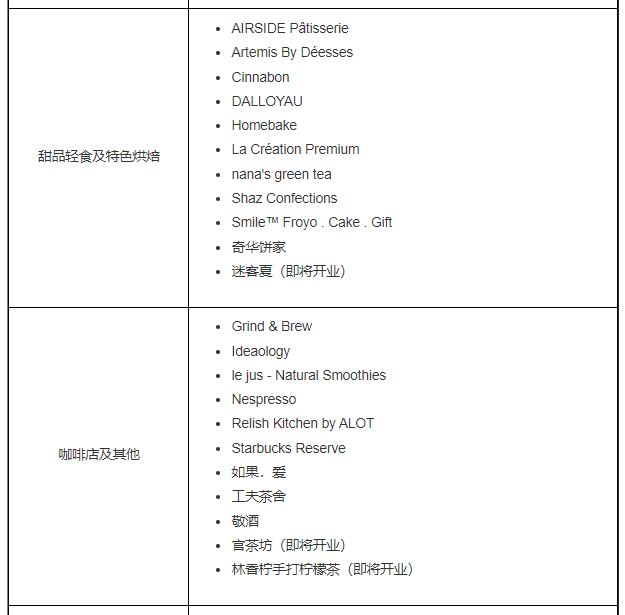 | | |
|---|---|
| 甜品轻食及特色烘焙 | • AIRSIDE Pâtisserie<br>• Artemis By Déesses<br>• Cinnabon<br>• DALLOYAU<br>• Homebake<br>• La Création Premium<br>• nana's green tea<br>• Shaz Confections<br>• Smile™ Froyo . Cake . Gift<br>• 奇华饼家<br>• 迷客夏（即将开业） |
| 咖啡店及其他 | • Grind & Brew<br>• Ideaology<br>• le jus - Natural Smoothies<br>• Nespresso<br>• Relish Kitchen by ALOT<br>• Starbucks Reserve<br>• 如果．爱<br>• 工夫茶舍<br>• 敬酒<br>• 官茶坊（即将开业）<br>• 林香柠手打柠檬茶（即将开业） |